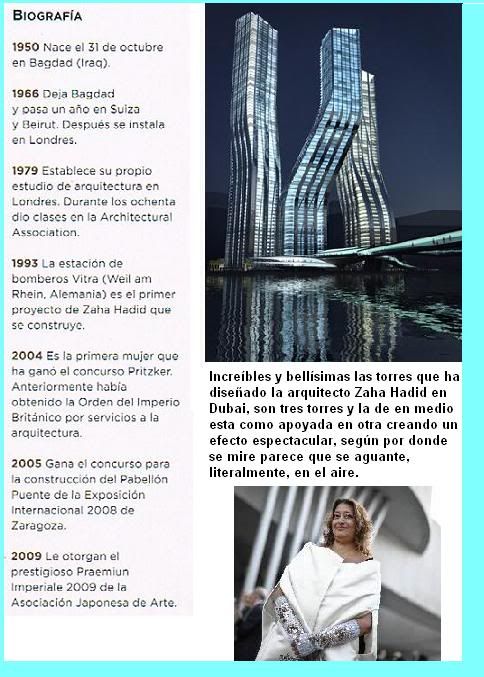 BIOGRAFÍA

1950 Nace el 31 de octubre en Bagdad (Iraq).

1966 Deja Bagdad y pasa un año en Suiza y Beirut. Después se instala en Londres.

1979 Establece su propio estudio de arquitectura en Londres. Durante los ochenta dio clases en la Architectural Association.

1993 La estación de bomberos Vitra (Weil am Rhein, Alemania) es el primer proyecto de Zaha Hadid que se construye.

2004 Es la primera mujer que ha ganó el concurso Pritzker. Anteriormente había obtenido la Orden del Imperio Británico por servicios a la arquitectura.

2005 Gana el concurso para la construcción del Pabellón Puente de la Exposición Internacional 2008 de Zaragoza.

2009 Le otorgan el prestigioso Praemiun Imperiale 2009 de la Asociación Japonesa de Arte.

Increíbles y bellísimas las torres que ha diseñado la arquitecto Zaha Hadid en Dubai, son tres torres y la de en medio esta como apoyada en otra creando un efecto espectacular, según por donde se mire parece que se aguante, literalmente, en el aire.